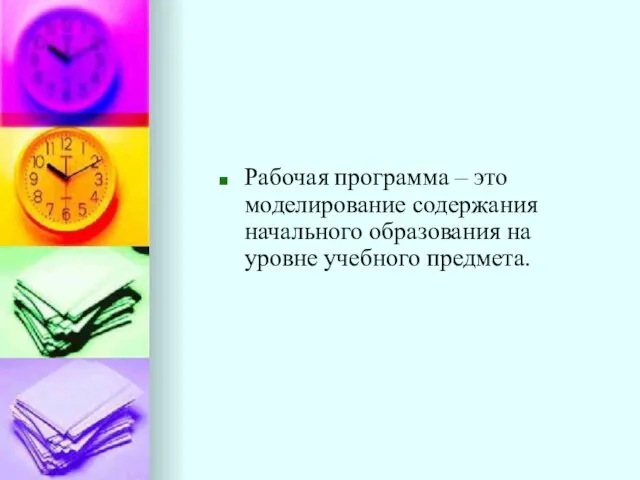 Рабочая программа – это моделирование содержания начального образования на уровне учебного предмета.